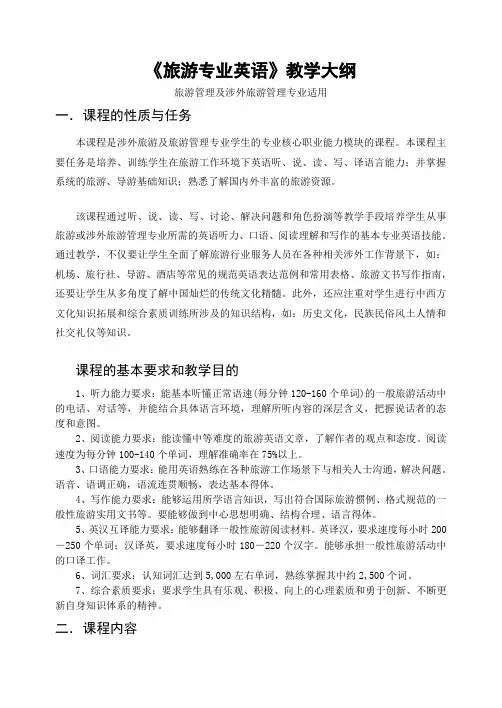 《旅游专业英语》教学大纲

旅游管理及涉外旅游管理专业适用

一．课程的性质与任务

本课程是涉外旅游及旅游管理专业学生的专业核心职业能力模块的课程。本课程主要任务是培养、训练学生在旅游工作环境下英语听、说、读、写、译语言能力；并掌握系统的旅游、导游基础知识；熟悉了解国内外丰富的旅游资源。

该课程通过听、说、读、写、讨论、解决问题和角色扮演等教学手段培养学生从事旅游或涉外旅游管理专业所需的英语听力、口语、阅读理解和写作的基本专业英语技能。通过教学，不仅要让学生全面了解旅游行业服务人员在各种相关涉外工作背景下，如：机场、旅行社、导游、酒店等常见的规范英语表达范例和常用表格、旅游文书写作指南，还要让学生从多角度了解中国灿烂的传统文化精髓。此外，还应注重对学生进行中西方文化知识拓展和综合素质训练所涉及的知识结构，如：历史文化，民族民俗风土人情和社交礼仪等知识。

课程的基本要求和教学目的

1、听力能力要求：能基本听懂正常语速(每分钟 120-160 个单词)的一般旅游活动中的电话、对话等，并能结合具体语言环境，理解所听内容的深层含义，把握说话者的态度和意图。

2、阅读能力要求：能读懂中等难度的旅游英语文章，了解作者的观点和态度。阅读速度为每分钟 100-140 个单词，理解准确率在 75%以上。

3、口语能力要求：能用英语熟练在各种旅游工作场景下与相关人士沟通，解决问题。语音、语调正确，语流连贯顺畅，表达基本得体。

4、写作能力要求：能够运用所学语言知识，写出符合国际旅游惯例、格式规范的一般性旅游实用文书等。要能够做到中心思想明确、结构合理、语言得体。

5、英汉互译能力要求：能够翻译一般性旅游阅读材料。英译汉，要求速度每小时 200—250 个单词；汉译英，要求速度每小时 180—220 个汉字。能够承担一般性旅游活动中的口译工作。

6、词汇要求：认知词汇达到 5,000 左右单词，熟练掌握其中约 2,500 个词。

7、综合素质要求：要求学生具有乐观、积极、向上的心理素质和勇于创新、不断更新自身知识体系的精神。

二．课程内容